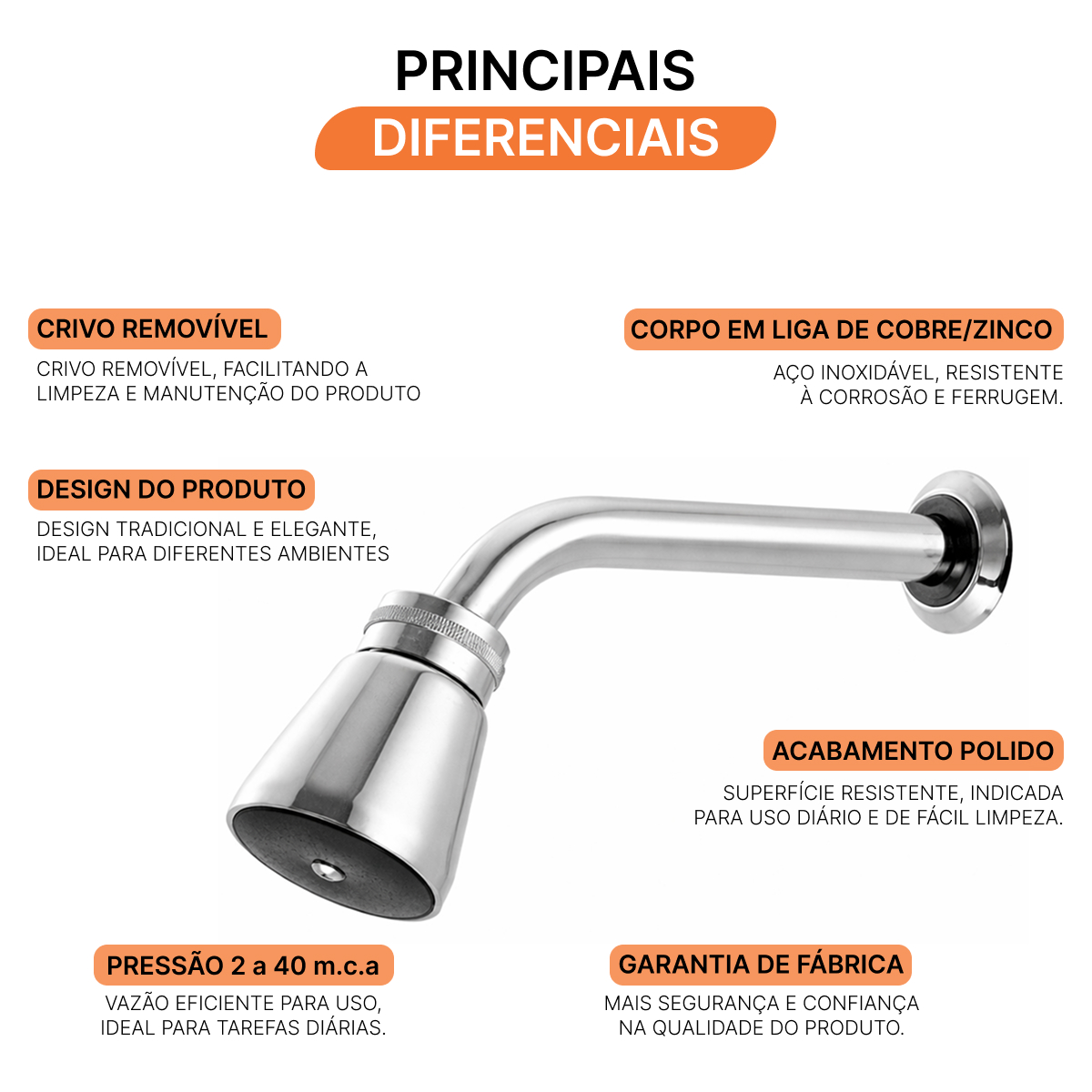 PRINCIPAIS
DIFERENCIAIS

CRIVO REMOVÍVEL
CRIVO REMOVÍVEL, FACILITANDO A LIMPEZA E MANUTENÇÃO DO PRODUTO

CORPO EM LIGA DE COBRE/ZINCO
AÇO INOXIDÁVEL, RESISTENTE À CORROSÃO E FERRUGEM.

DESIGN DO PRODUTO
DESIGN TRADICIONAL E ELEGANTE, IDEAL PARA DIFERENTES AMBIENTES

ACABAMENTO POLIDO
SUPERFÍCIE RESISTENTE, INDICADA PARA USO DIÁRIO E DE FÁCIL LIMPEZA.

PRESSÃO 2 a 40 m.c.a
VAZÃO EFICIENTE PARA USO, IDEAL PARA TAREFAS DIÁRIAS.

GARANTIA DE FÁBRICA
MAIS SEGURANÇA E CONFIANÇA NA QUALIDADE DO PRODUTO.